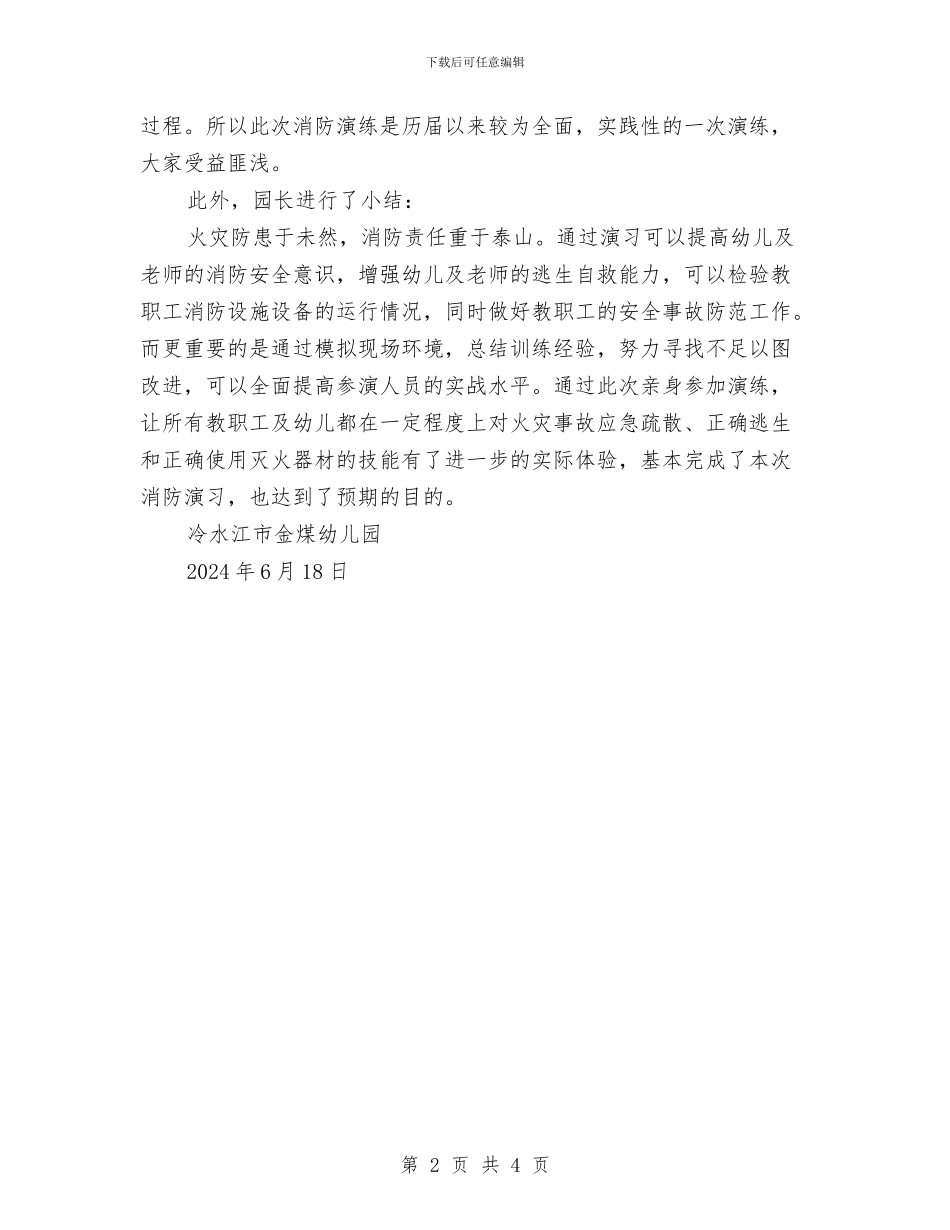 下载后可任意编辑

过程。所以此次消防演练是历届以来较为全面，实践性的一次演练，大家受益匪浅。

此外，园长进行了小结：

火灾防患于未然，消防责任重于泰山。通过演习可以提高幼儿及老师的消防安全意识，增强幼儿及老师的逃生自救能力，可以检验教职工消防设施设备的运行情况，同时做好教职工的安全事故防范工作。而更重要的是通过模拟现场环境，总结训练经验，努力寻找不足以图改进，可以全面提高参演人员的实战水平。通过此次亲身参加演练，让所有教职工及幼儿都在一定程度上对火灾事故应急疏散、正确逃生和正确使用灭火器材的技能有了进一步的实际体验，基本完成了本次消防演习，也达到了预期的目的。

冷水江市金煤幼儿园

2024 年 6 月 18 日

第 2 页 共 4 页